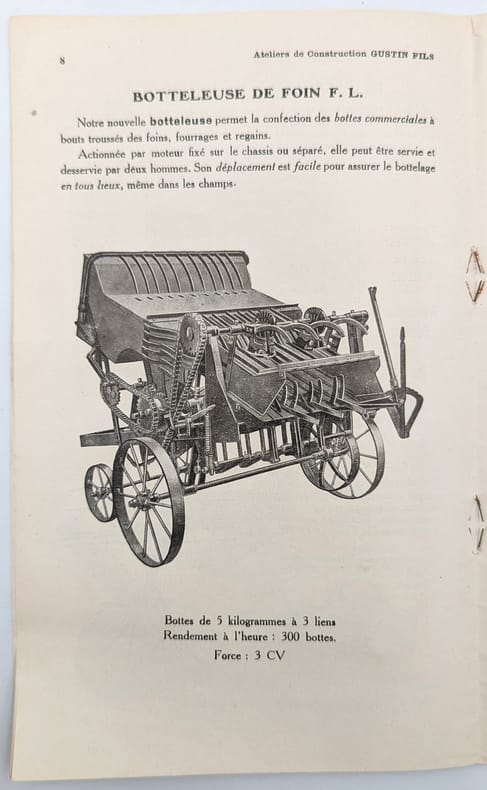 8 Ateliers de Construction GUSTIN FILS

BOTTELEUSE DE FOIN F. L.

Notre nouvelle botteleuse permet la confection des bottes commerciales à bouts troussés des foins, fourrages et regains.

Actionnée par moteur fixé sur le chassis ou séparé, elle peut être servie et desservie par deux hommes. Son déplacement est facile pour assurer le bottelage en tous lieux, même dans les champs.

Bottes de 5 kilogrammes à 3 liens
Rendement à l'heure : 300 bottes.
Force : 3 CV